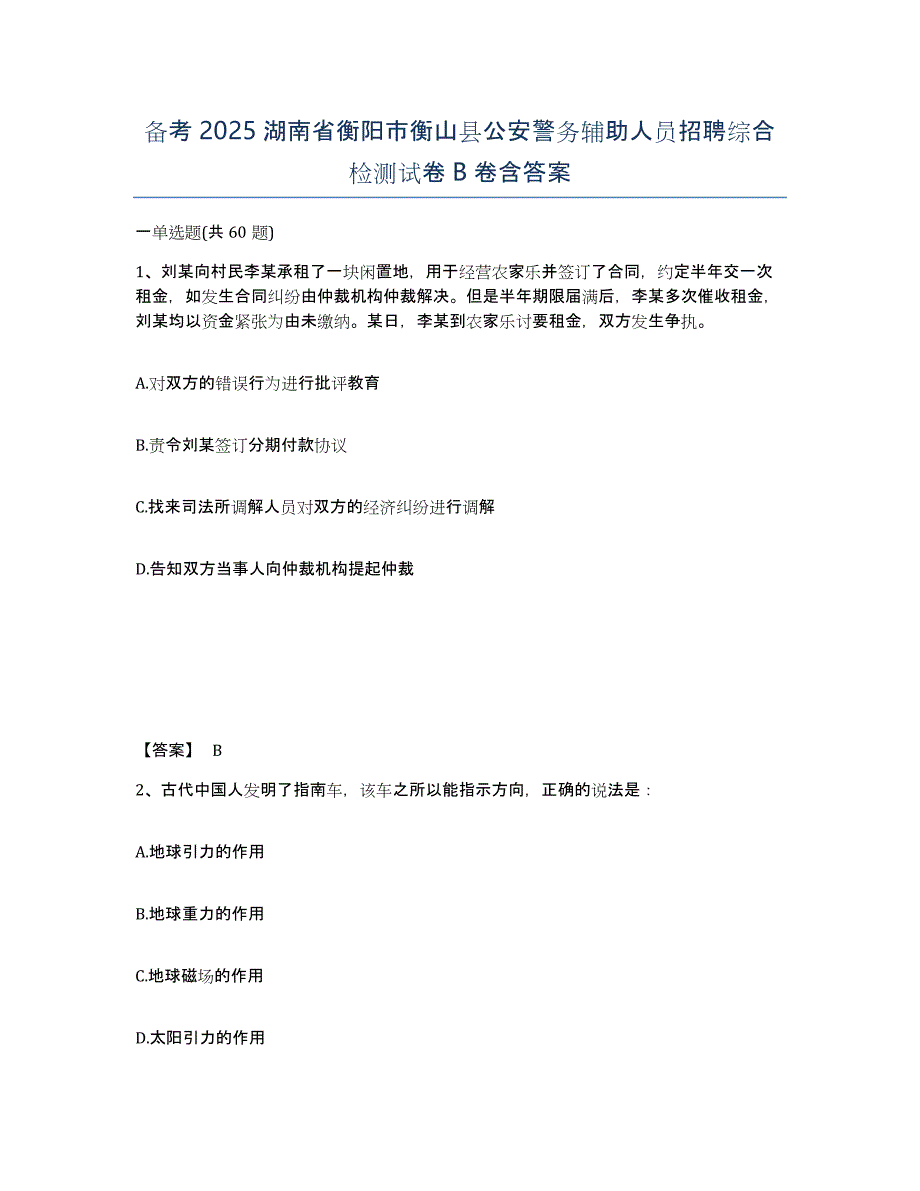 备考 2025 湖南省衡阳市衡山县公安警务辅助人员招聘综合检测试卷 B 卷含答案

一单选题(共 60 题)

1、刘某向村民李某承租了一块闲置地，用于经营农家乐并签订了合同，约定半年交一次租金，如发生合同纠纷由仲裁机构仲裁解决。但是半年期限届满后，李某多次催收租金，刘某均以资金紧张为由未缴纳。某日，李某到农家乐讨要租金，双方发生争执。

A.对双方的错误行为进行批评教育

B.责令刘某签订分期付款协议

C.找来司法所调解人员对双方的经济纠纷进行调解

D.告知双方当事人向仲裁机构提起仲裁

【答案】 B

2、古代中国人发明了指南车，该车之所以能指示方向，正确的说法是：

A.地球引力的作用

B.地球重力的作用

C.地球磁场的作用

D.太阳引力的作用